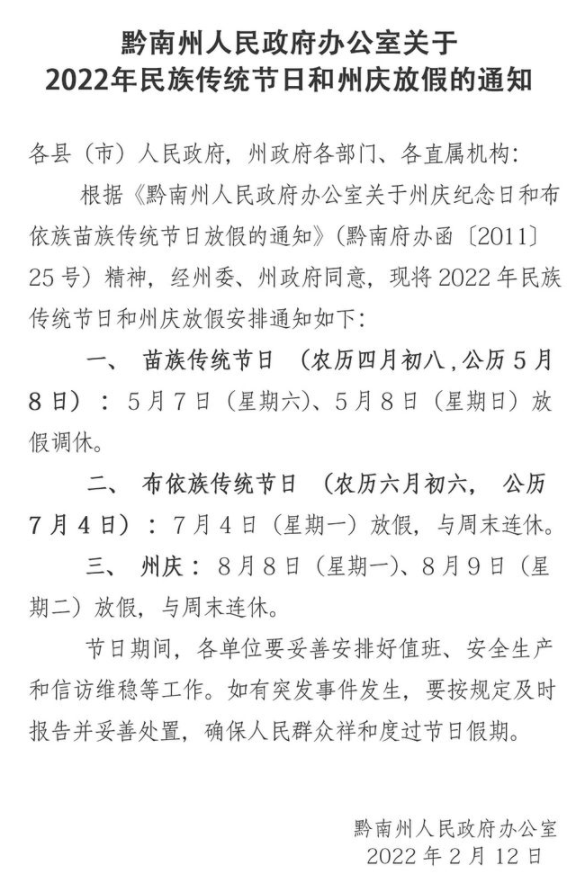 黔南州人民政府办公室关于
2022年民族传统节日和州庆放假的通知

各县（市）人民政府，州政府各部门、各直属机构：

根据《黔南州人民政府办公室关于州庆纪念日和布依族苗族传统节日放假的通知》（黔南府办函〔2011〕25号）精神，经州委、州政府同意，现将2022年民族传统节日和州庆放假安排通知如下：

一、苗族传统节日（农历四月初八，公历5月8日）：5月7日（星期六）、5月8日（星期日）放假调休。

二、布依族传统节日（农历六月初六，公历7月4日）：7月4日（星期一）放假，与周末连休。

三、州庆：8月8日（星期一）、8月9日（星期二）放假，与周末连休。

节日期间，各单位要妥善安排好值班、安全生产和信访维稳等工作。如有突发事件发生，要按规定及时报告并妥善处置，确保人民群众祥和度过节日假期。

黔南州人民政府办公室
2022年2月12日